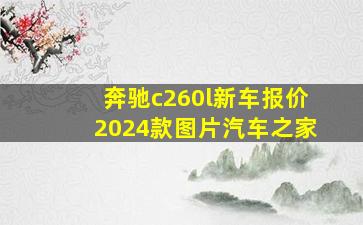 奔驰c260l新车报价
2024款图片汽车之家